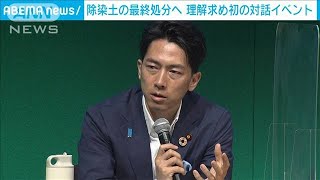 ABEMA news/ 除染土の最終処分へ 理解求め初の対話イベント

NEWS